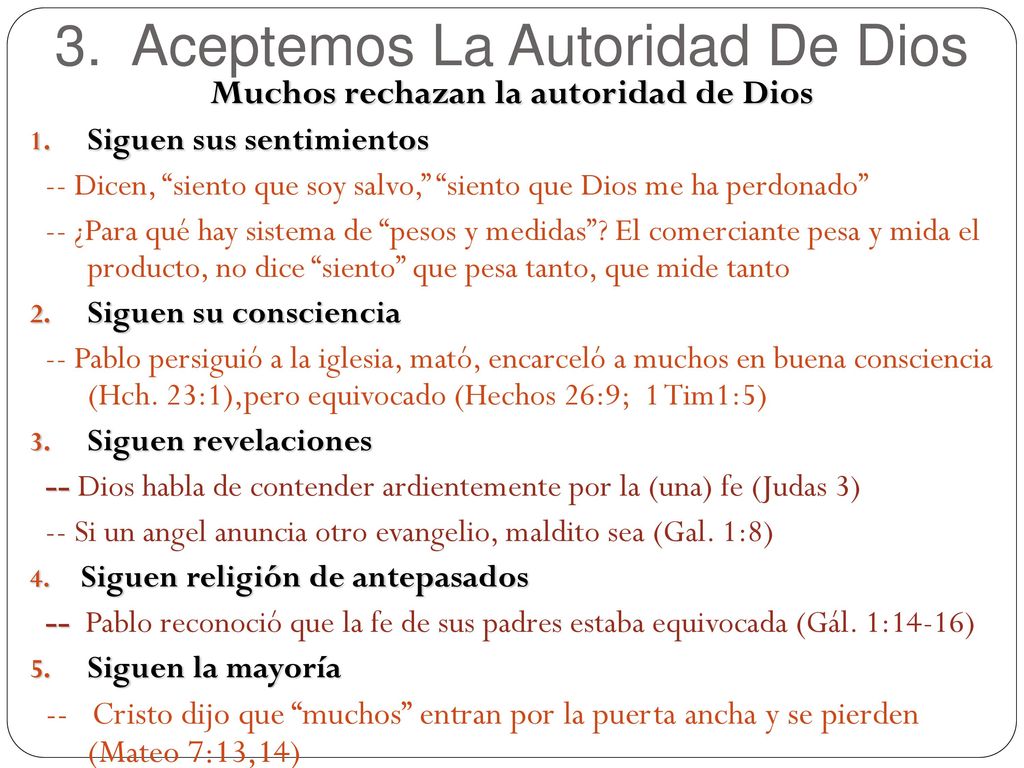 3. Aceptemos La Autoridad De Dios

Muchos rechazan la autoridad de Dios

1. Siguen sus sentimientos

-- Dicen, “siento que soy salvo,” “siento que Dios me ha perdonado”

-- ¿Para qué hay sistema de “pesos y medidas”? El comerciante pesa y mida el producto, no dice “siento” que pesa tanto, que mide tanto

2. Siguen su consciencia

-- Pablo persiguió a la iglesia, mató, encarceló a muchos en buena consciencia (Hch. 23:1),pero equivocado (Hechos 26:9; 1 Tim1:5)

3. Siguen revelaciones

-- Dios habla de contender ardientemente por la (una) fe (Judas 3)

-- Si un angel anuncia otro evangelio, maldito sea (Gal. 1:8)

4. Siguen religión de antepasados

-- Pablo reconoció que la fe de sus padres estaba equivocada (Gál. 1:14-16)

5. Siguen la mayoría

-- Cristo dijo que “muchos” entran por la puerta ancha y se pierden (Mateo 7:13,14)